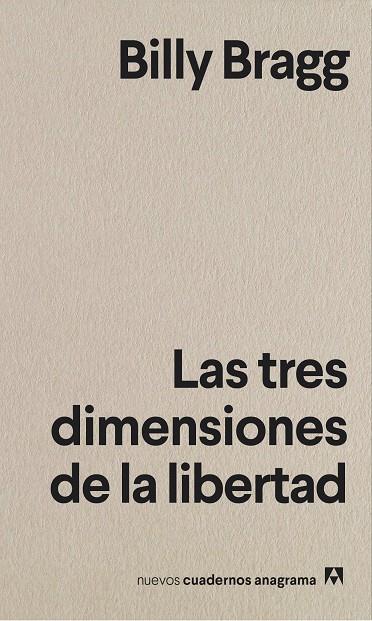 Billy Bragg

Las tres dimensiones de la libertad

nuevos cuadernos anagrama